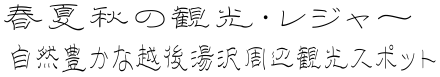 春夏秋の観光・レジャー
自然豊かな越後湯沢周辺観光スポット